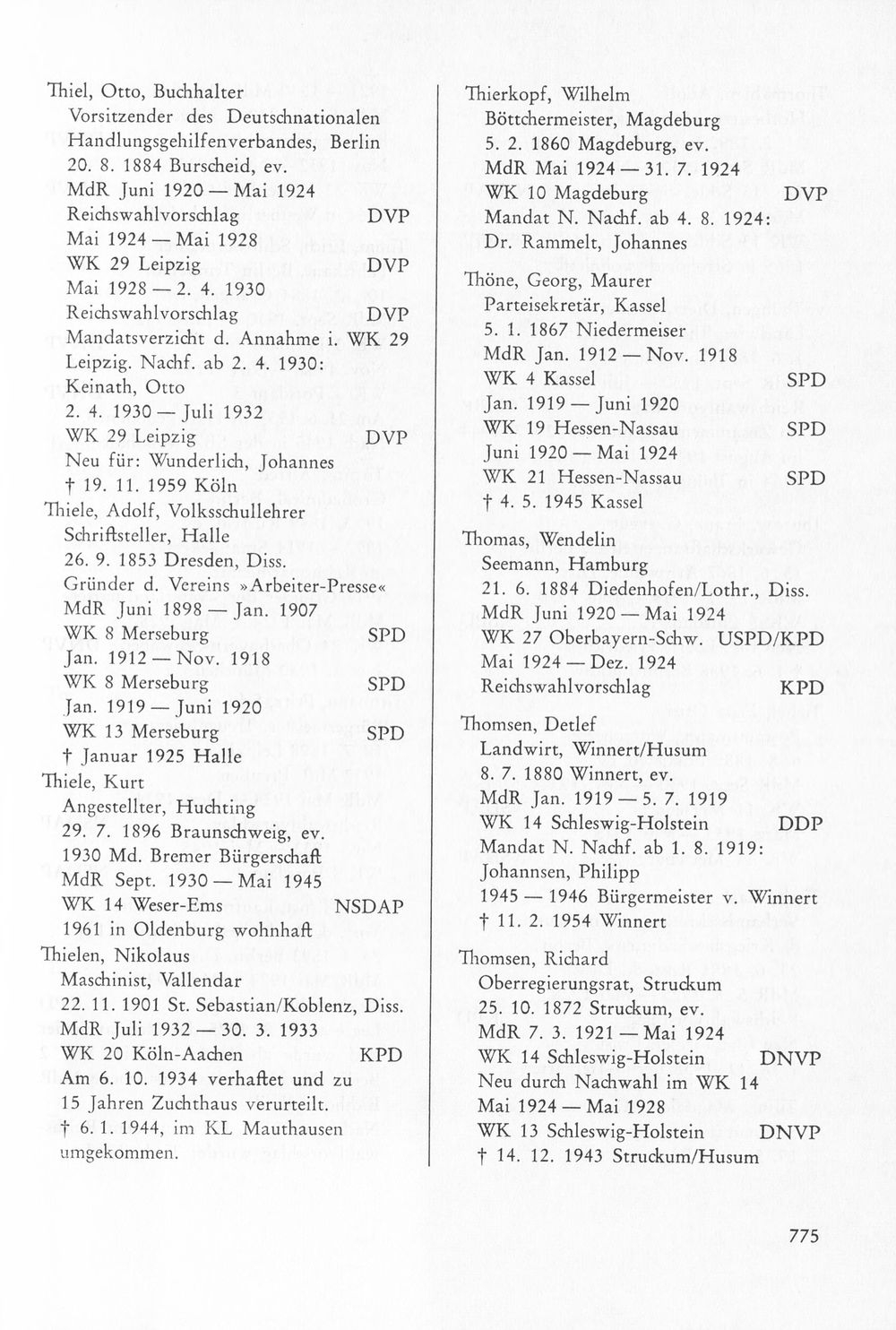 Thiel, Otto, Buchhalter
Vorsitzender des Deutschnationalen Handlungsgehilfenverbandes, Berlin
20. 8. 1884 Burscheid, ev.
MdR Juni 1920 — Mai 1924
Reichswahlvorschlag DVP
Mai 1924 — Mai 1928
WK 29 Leipzig DVP
Mai 1928 — 2. 4. 1930
Reichswahlvorschlag DVP
Mandatsverzicht d. Annahme i. WK 29 Leipzig. Nachf. ab 2. 4. 1930: Keinath, Otto
2. 4. 1930 — Juli 1932
WK 29 Leipzig DVP
Neu für: Wunderlich, Johannes
† 19. 11. 1959 Köln

Thiele, Adolf, Volksschullehrer
Schriftsteller, Halle
26. 9. 1853 Dresden, Diss.
Gründer d. Vereins »Arbeiter-Presse«
MdR Juni 1898 — Jan. 1907
WK 8 Merseburg SPD
Jan. 1912 — Nov. 1918
WK 8 Merseburg SPD
Jan. 1919 — Juni 1920
WK 13 Merseburg SPD
† Januar 1925 Halle

Thiele, Kurt
Angestellter, Huchting
29. 7. 1896 Braunschweig, ev.
1930 Md. Bremer Bürgerschaft
MdR Sept. 1930 — Mai 1945
WK 14 Weser-Ems NSDAP
1961 in Oldenburg wohnhaft

Thielen, Nikolaus
Maschinist, Vallendar
22. 11. 1901 St. Sebastian/Koblenz, Diss.
MdR Juli 1932 — 30. 3. 1933
WK 20 Köln-Aachen KPD
Am 6. 10. 1934 verhaftet und zu 15 Jahren Zuchthaus verurteilt.
† 6. 1. 1944, im KL Mauthausen umgekommen.

Thierkopf, Wilhelm
Böttchermeister, Magdeburg
5. 2. 1860 Magdeburg, ev.
MdR Mai 1924 — 31. 7. 1924
WK 10 Magdeburg DVP
Mandat N. Nachf. ab 4. 8. 1924: Dr. Rammelt, Johannes

Thöne, Georg, Maurer
Parteisekretär, Kassel
5. 1. 1867 Niedermeiser
MdR Jan. 1912 — Nov. 1918
WK 4 Kassel SPD
Jan. 1919 — Juni 1920
WK 19 Hessen-Nassau SPD
Juni 1920 — Mai 1924
WK 21 Hessen-Nassau SPD
† 4. 5. 1945 Kassel

Thomas, Wendelin
Seemann, Hamburg
21. 6. 1884 Diedenhofen/Lothr., Diss.
MdR Juni 1920 — Mai 1924
WK 27 Oberbayern-Schw. USPD/KPD
Mai 1924 — Dez. 1924
Reichswahlvorschlag KPD

Thomsen, Detlef
Landwirt, Winnert/Husum
8. 7. 1880 Winnert, ev.
MdR Jan. 1919 — 5. 7. 1919
WK 14 Schleswig-Holstein DDP
Mandat N. Nachf. ab 1. 8. 1919: Johannsen, Philipp
1945 — 1946 Bürgermeister v. Winnert
† 11. 2. 1954 Winnert

Thomsen, Richard
Oberregierungsrat, Struckum
25. 10. 1872 Struckum, ev.
MdR 7. 3. 1921 — Mai 1924
WK 14 Schleswig-Holstein DNVP
Neu durch Nachwahl im WK 14
Mai 1924 — Mai 1928
WK 13 Schleswig-Holstein DNVP
† 14. 12. 1943 Struckum/Husum

775